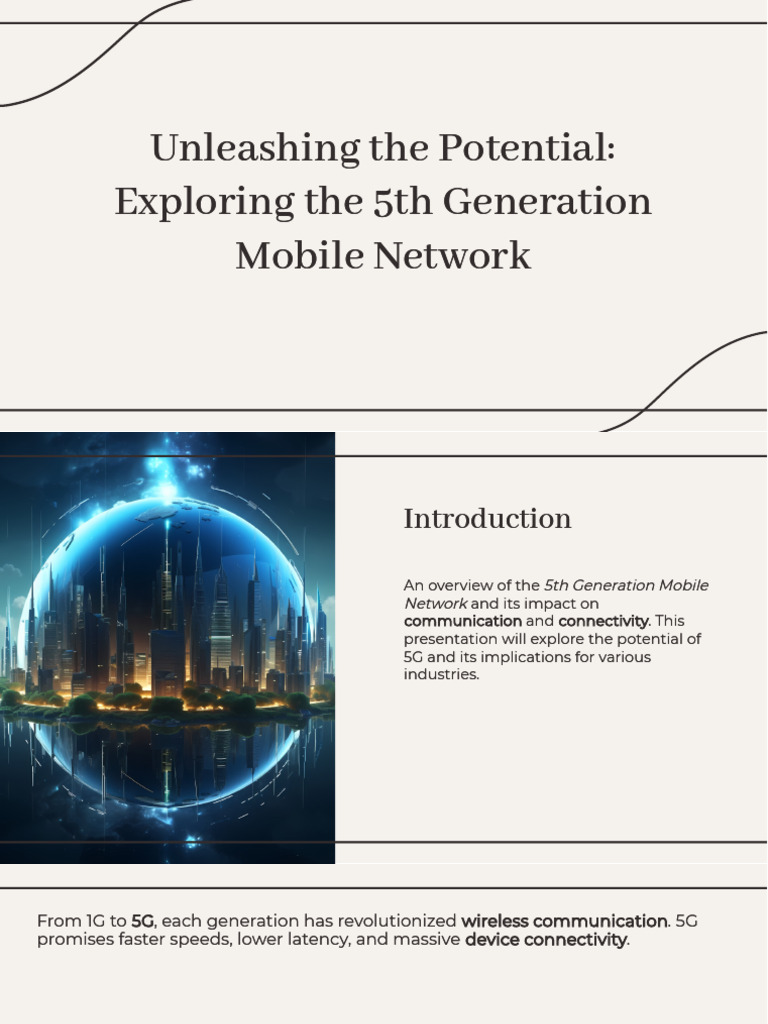 Unleashing the Potential: Exploring the 5th Generation Mobile Network

Introduction

An overview of the 5th Generation Mobile Network and its impact on communication and connectivity. This presentation will explore the potential of 5G and its implications for various industries.

From 1G to 5G, each generation has revolutionized wireless communication. 5G promises faster speeds, lower latency, and massive device connectivity.